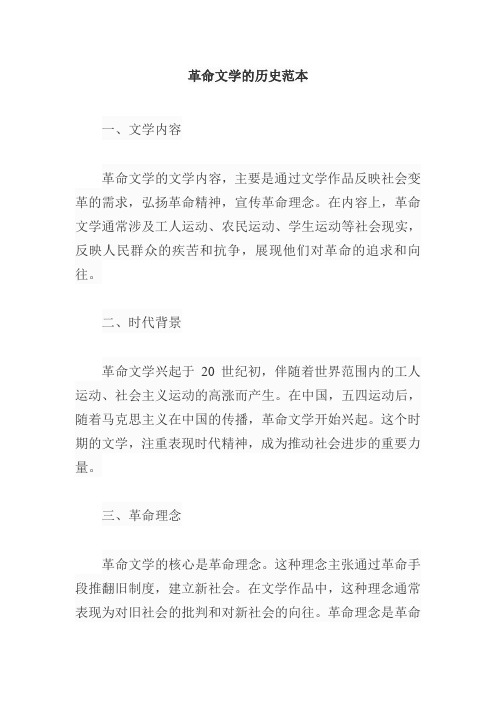 革命文学的历史范本

一、文学内容

革命文学的文学内容，主要是通过文学作品反映社会变革的需求，弘扬革命精神，宣传革命理念。在内容上，革命文学通常涉及工人运动、农民运动、学生运动等社会现实，反映人民群众的疾苦和抗争，展现他们对革命的追求和向往。

二、时代背景

革命文学兴起于 20 世纪初，伴随着世界范围内的工人运动、社会主义运动的高涨而产生。在中国，五四运动后，随着马克思主义在中国的传播，革命文学开始兴起。这个时期的文学，注重表现时代精神，成为推动社会进步的重要力量。

三、革命理念

革命文学的核心是革命理念。这种理念主张通过革命手段推翻旧制度，建立新社会。在文学作品中，这种理念通常表现为对旧社会的批判和对新社会的向往。革命理念是革命